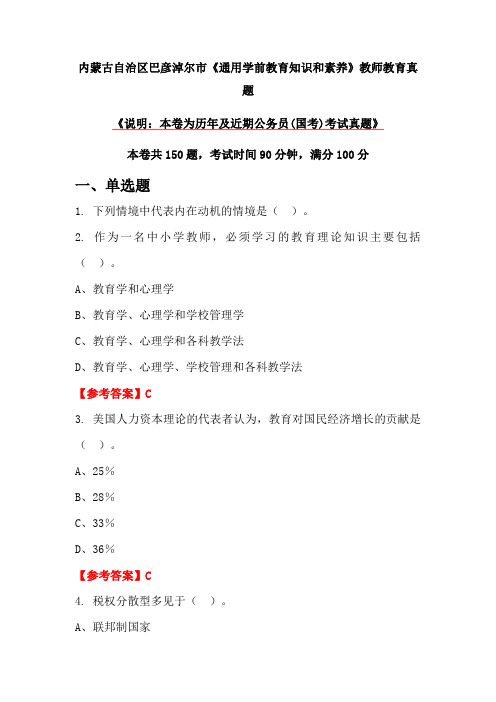 内蒙古自治区巴彦淖尔市《通用学前教育知识和素养》教师教育真题

《说明：本卷为历年及近期公务员(国考)考试真题》

本卷共150题，考试时间90分钟，满分100分

一、单选题

1. 下列情境中代表内在动机的情境是（ ）。

2. 作为一名中小学教师，必须学习的教育理论知识主要包括（ ）。

A、教育学和心理学

B、教育学、心理学和学校管理学

C、教育学、心理学和各科教学法

D、教育学、心理学、学校管理和各科教学法

【参考答案】C

3. 美国人力资本理论的代表者认为，教育对国民经济增长的贡献是（ ）。

A、25%

B、28%

C、33%

D、36%

【参考答案】C

4. 税权分散型多见于（ ）。

A、联邦制国家